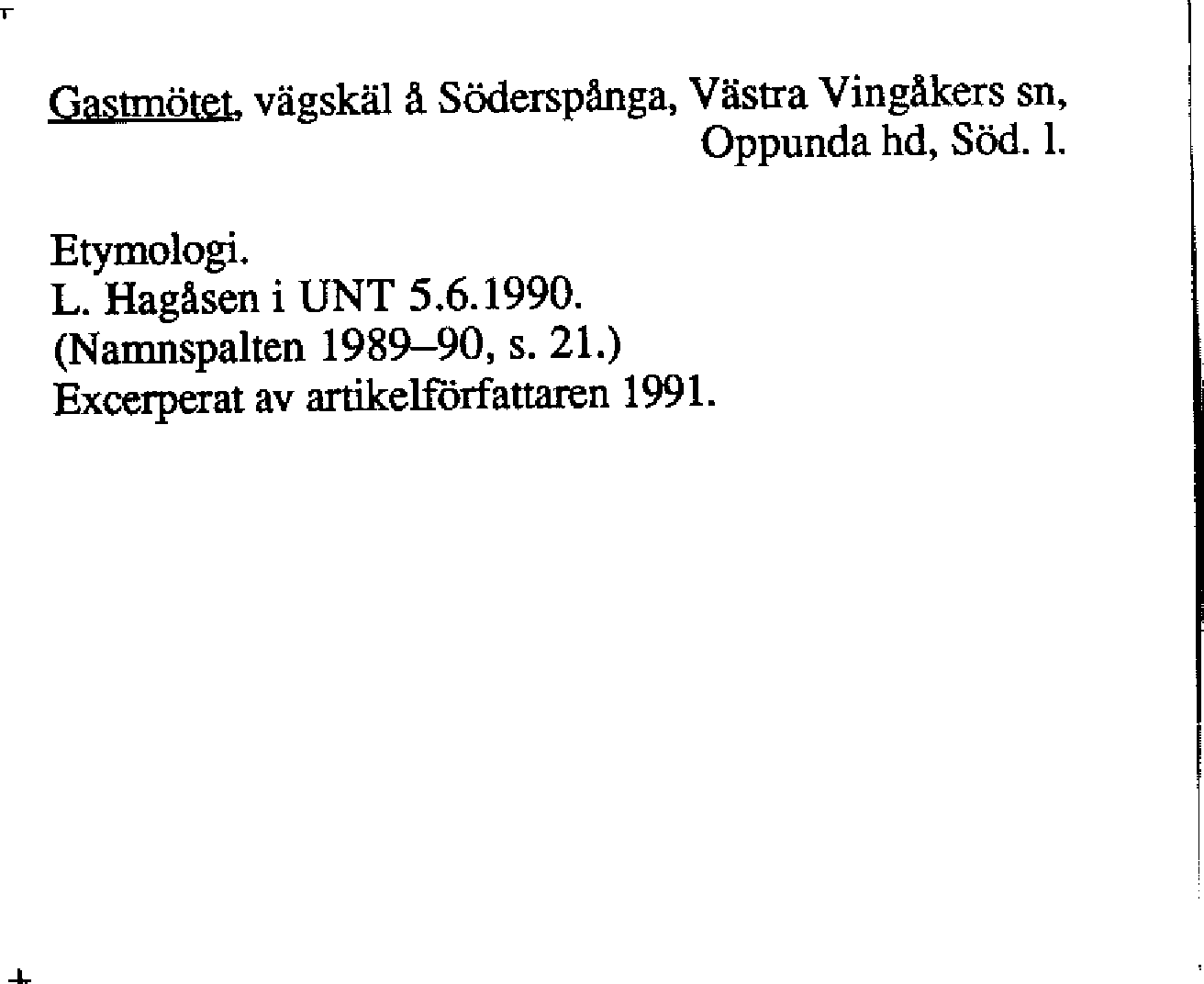 Gastmötet, vägskäl å Söderspånga, Västra Vingåkers sn, Oppunda hd, Söd. l.

Etymologi.
L. Hagåsen i UNT 5.6.1990.
(Namnspalten 1989–90, s. 21.)
Excerperat av artikelförfattaren 1991.